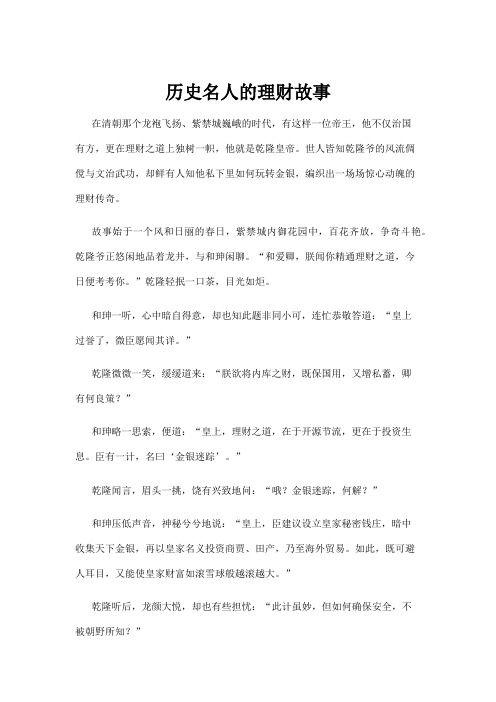 历史名人的理财故事

在清朝那个龙袍飞扬、紫禁城巍峨的时代，有这样一位帝王，他不仅治国有方，更在理财之道上独树一帜，他就是乾隆皇帝。世人皆知乾隆爷的风流倜傥与文治武功，却鲜有人知他私下里如何玩转金银，编织出一场场惊心动魄的理财传奇。

故事始于一个风和日丽的春日，紫禁城内御花园中，百花齐放，争奇斗艳。乾隆爷正悠闲地品着龙井，与和珅闲聊。“和爱卿，朕闻你精通理财之道，今日便考考你。”乾隆轻抿一口茶，目光如炬。

和珅一听，心中暗自得意，却也知此题非同小可，连忙恭敬答道：“皇上过誉了，微臣愿闻其详。”

乾隆微微一笑，缓缓道来：“朕欲将内库之财，既保国用，又增私蓄，卿有何良策？”

和珅略一思索，便道：“皇上，理财之道，在于开源节流，更在于投资生息。臣有一计，名曰‘金银迷踪’。”

乾隆闻言，眉头一挑，饶有兴致地问：“哦？金银迷踪，何解？”

和珅压低声音，神秘兮兮地说：“皇上，臣建议设立皇家秘密钱庄，暗中收集天下金银，再以皇家名义投资商贾、田产，乃至海外贸易。如此，既可避人耳目，又能使皇家财富如滚雪球般越滚越大。”

乾隆听后，龙颜大悦，却也有些担忧：“此计虽妙，但如何确保安全，不被朝野所知？”